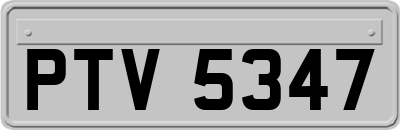 PTV 5347